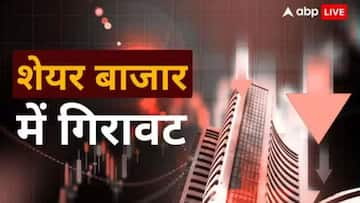 abp LIVE

शेयर बाजार
में गिरावट